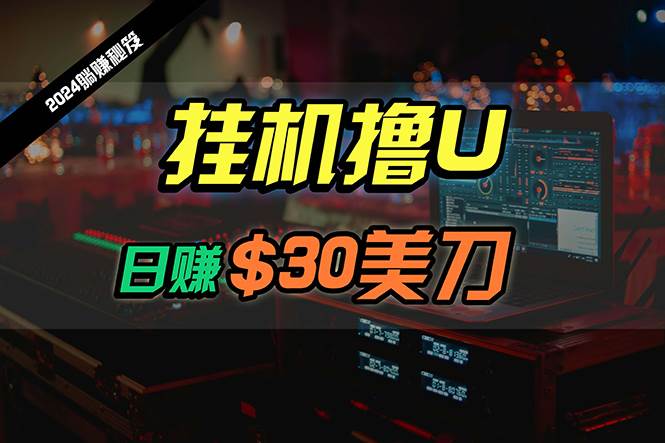 2024躺赚秘笈

挂机撸U

日赚 $30美刀